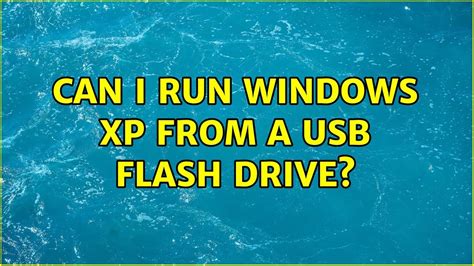 CAN I RUN WINDOWS XP FROM A USB FLASH DRIVE?